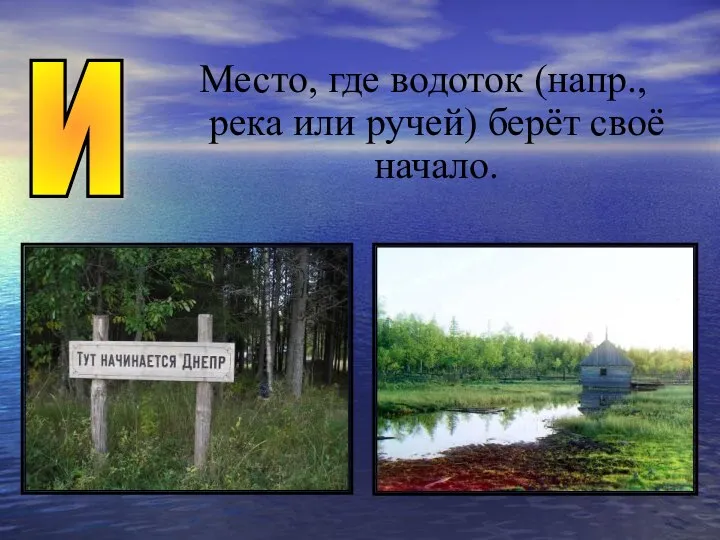 И

Место, где водоток (напр., река или ручей) берёт своё начало.

ТУТ НАЧИНАЕТСЯ ДНЕПР